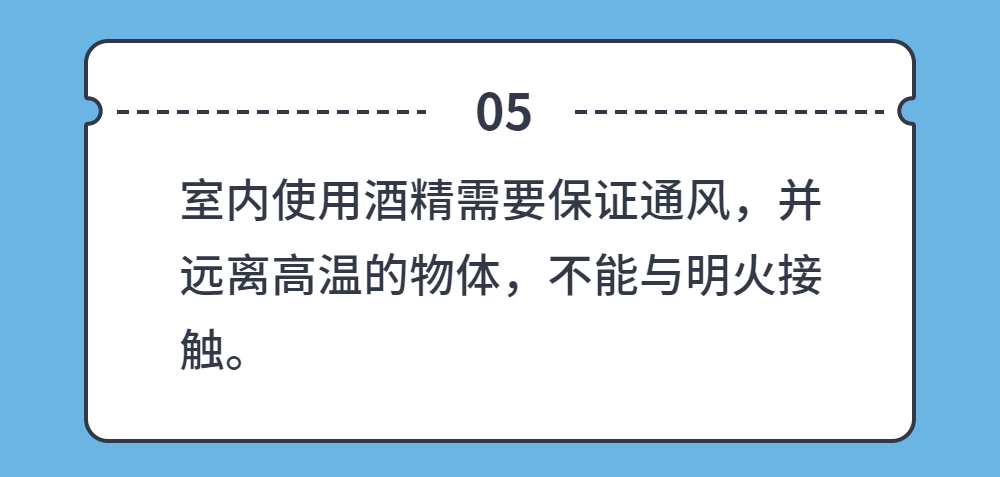 05

室内使用酒精需要保证通风，并远离高温的物体，不能与明火接触。